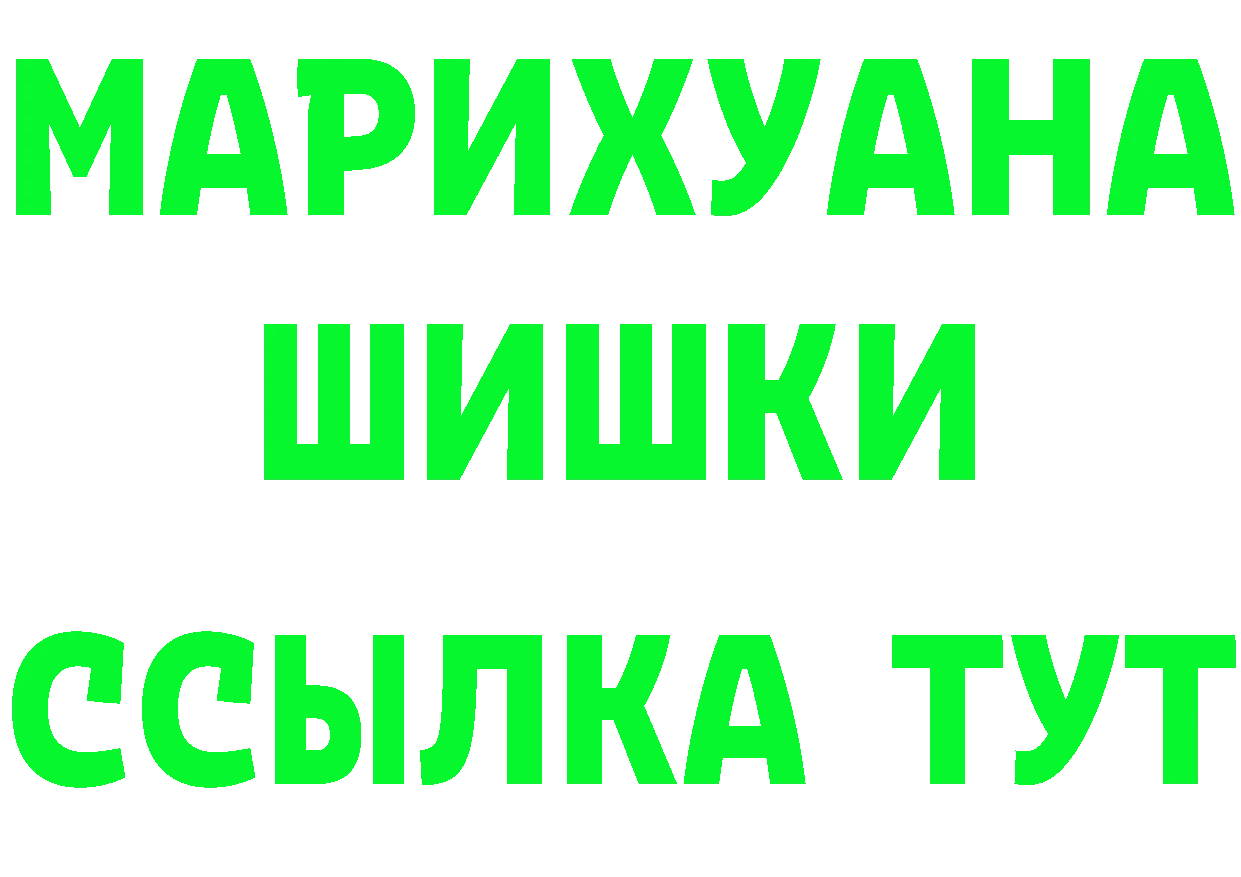 МАРИХУАНА
ШИШКИ
ССЫЛКА ТУТ